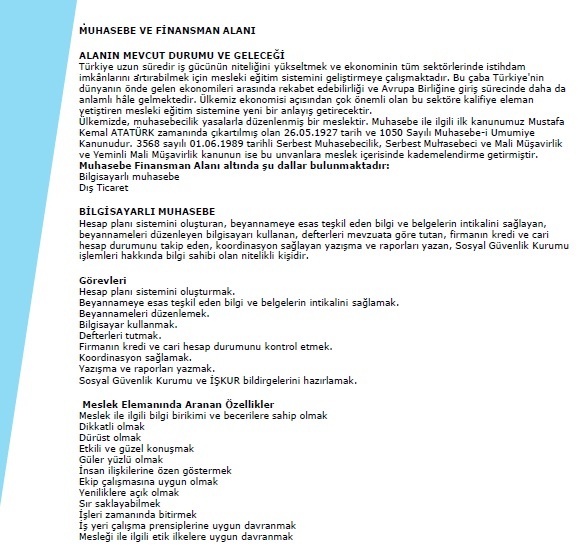 MUHASEBE VE FİNANSMAN ALANI

ALANIN MEVCUT DURUMU VE GELECEĞİ
Türkiye uzun süredir iş gücünün niteliğini yükseltmek ve ekonominin tüm sektörlerinde istihdam imkânlarını artırabilmek için mesleki eğitim sistemini geliştirmeye çalışmaktadır. Bu çaba Türkiye'nin dünyanın önde gelen ekonomileri arasında rekabet edebilirliği ve Avrupa Birliğine giriş sürecinde daha da anlamlı hâle gelmektedir. Ülkemiz ekonomisi açısından çok önemli olan bu sektöre kalifiye eleman yetiştiren mesleki eğitim sistemine yeni bir anlayış getirecektir.
Ülkemizde, muhasebecilik yasalarla düzenlenmiş bir meslektir. Muhasebe ile ilgili ilk kanunumuz Mustafa Kemal ATATÜRK zamanında çıkartılmış olan 26.05.1927 tarih ve 1050 Sayılı Muhasebe-i Umumiye Kanunudur. 3568 sayılı 01.06.1989 tarihli Serbest Muhasebecilik, Serbest Muhasebeci ve Mali Müşavirlik ve Yeminli Mali Müşavirlik kanunun ise bu unvanlara meslek içerisinde kademelendirme getirmiştir.
Muhasebe Finansman Alanı altında şu dallar bulunmaktadır:
Bilgisayarlı muhasebe
Dış Ticaret

BİLGİSAYARLI MUHASEBE
Hesap planı sistemini oluşturan, beyannameye esas teşkil eden bilgi ve belgelerin intikalini sağlayan, beyannameleri düzenleyen bilgisayarı kullanan, defterleri mevzuata göre tutan, firmanın kredi ve cari hesap durumunu takip eden, koordinasyon sağlayan yazışma ve raporları yazan, Sosyal Güvenlik Kurumu işlemleri hakkında bilgi sahibi olan nitelikli kişidir.

Görevleri
Hesap planı sistemini oluşturmak.
Beyannameye esas teşkil eden bilgi ve belgelerin intikalini sağlamak.
Beyannameleri düzenlemek.
Bilgisayar kullanmak.
Defterleri tutmak.
Firmanın kredi ve cari hesap durumunu kontrol etmek.
Koordinasyon sağlamak.
Yazışma ve raporları yazmak.
Sosyal Güvenlik Kurumu ve İŞKUR bildirgelerini hazırlamak.

Meslek Elemanında Aranan Özellikler
Meslek ile ilgili bilgi birikimi ve becerilere sahip olmak
Dikkatli olmak
Dürüst olmak
Etkili ve güzel konuşmak
Güler yüzlü olmak
İnsan ilişkilerine özen göstermek
Ekip çalışmasına uygun olmak
Yeniliklere açık olmak
Sır saklayabilmek
İşleri zamanında bitirmek
İş yeri çalışma prensiplerine uygun davranmak
Mesleği ile ilgili etik ilkelere uygun davranmak